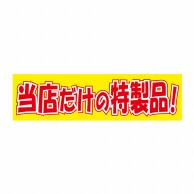 当店だけの特製品!